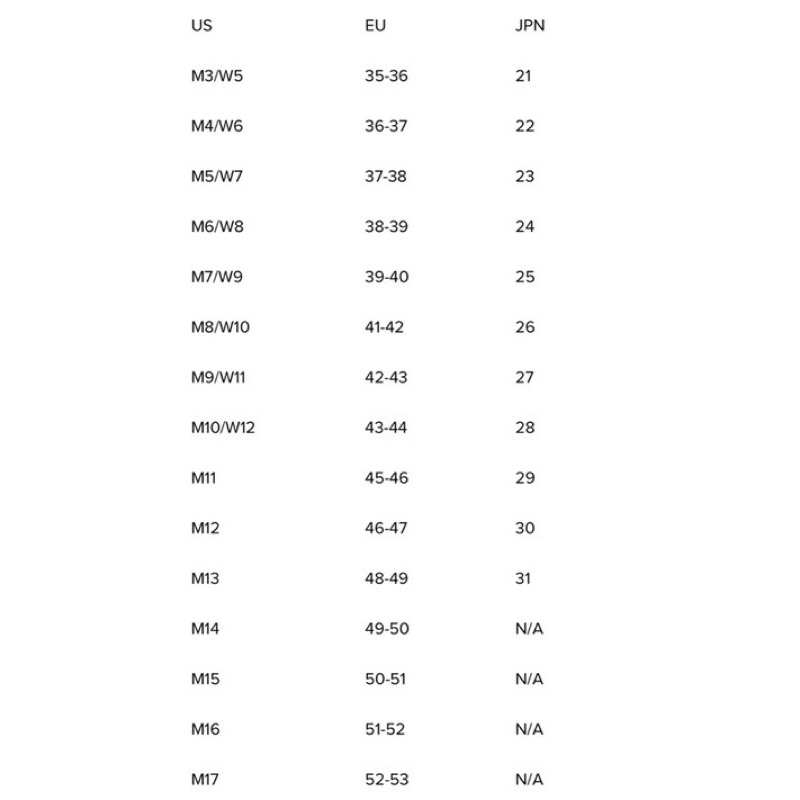 | US | EU | JPN |
|---|---|---|
| M3/W5 | 35-36 | 21 |
| M4/W6 | 36-37 | 22 |
| M5/W7 | 37-38 | 23 |
| M6/W8 | 38-39 | 24 |
| M7/W9 | 39-40 | 25 |
| M8/W10 | 41-42 | 26 |
| M9/W11 | 42-43 | 27 |
| M10/W12 | 43-44 | 28 |
| M11 | 45-46 | 29 |
| M12 | 46-47 | 30 |
| M13 | 48-49 | 31 |
| M14 | 49-50 | N/A |
| M15 | 50-51 | N/A |
| M16 | 51-52 | N/A |
| M17 | 52-53 | N/A |